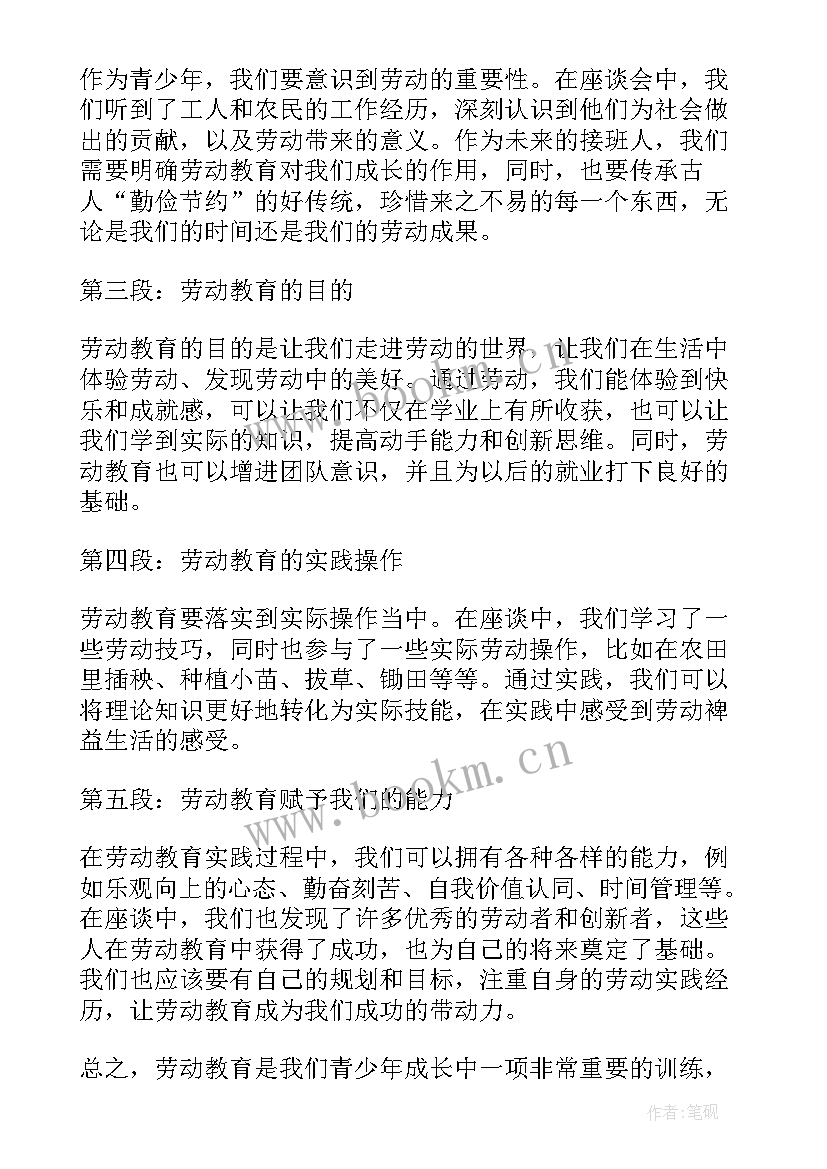 作为青少年，我们要意识到劳动的重要性。在座谈会中，我们听到了工人和农民的工作经历，深刻认识到他们为社会做出的贡献，以及劳动带来的意义。作为未来的接班人，我们需要明确劳动教育对我们成长的作用，同时，也要传承古人“勤俭节约”的好传统，珍惜来之不易的每一个东西，无论是我们的时间还是我们的劳动成果。

第三段：劳动教育的目的

劳动教育的目的是让我们走进劳动的世界，让我们在生活中体验劳动、发现劳动中的美好。通过劳动，我们能体验到快乐和成就感，可以让我们不仅在学业上有所收获，也可以让我们学到实际的知识，提高动手能力和创新思维。同时，劳动教育也可以增进团队意识，并且为以后的就业打下良好的基础。

第四段：劳动教育的实践操作

劳动教育要落实到实际操作当中。在座谈中，我们学习了一些劳动技巧，同时也参与了一些实际劳动操作，比如在农田里插秧、种植小苗、拔草、锄田等等。通过实践，我们可以将理论知识更好地转化为实际技能，在实践中感受到劳动裨益生活的感受。

第五段：劳动教育赋予我们的能力

在劳动教育实践过程中，我们可以拥有各种各样的能力，例如乐观向上的心态、勤奋刻苦、自我价值认同、时间管理等。在座谈中，我们也发现了许多优秀的劳动者和创新者，这些人在劳动教育中获得了成功，也为自己的将来奠定了基础。我们也应该要有自己的规划和目标，注重自身的劳动实践经历，让劳动教育成为我们成功的带动力。

总之，劳动教育是我们青少年成长中一项非常重要的训练，

www.bookm.cn

作者:笔砚